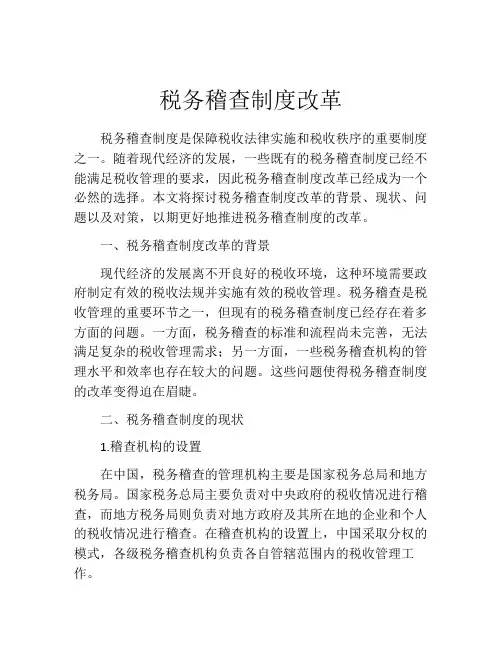 税务稽查制度改革

税务稽查制度是保障税收法律实施和税收秩序的重要制度之一。随着现代经济的发展，一些既有的税务稽查制度已经不能满足税收管理的要求，因此税务稽查制度改革已经成为一个必然的选择。本文将探讨税务稽查制度改革的背景、现状、问题以及对策，以期更好地推进税务稽查制度的改革。

一、税务稽查制度改革的背景

现代经济的发展离不开良好的税收环境，这种环境需要政府制定有效的税收法规并实施有效的税收管理。税务稽查是税收管理的重要环节之一，但现有的税务稽查制度已经存在着多方面的问题。一方面，税务稽查的标准和流程尚未完善，无法满足复杂的税收管理需求；另一方面，一些税务稽查机构的管理水平和效率也存在较大的问题。这些问题使得税务稽查制度的改革变得迫在眉睫。

二、税务稽查制度的现状

1.稽查机构的设置

在中国，税务稽查的管理机构主要是国家税务总局和地方税务局。国家税务总局主要负责对中央政府的税收情况进行稽查，而地方税务局则负责对地方政府及其所在地的企业和个人的税收情况进行稽查。在稽查机构的设置上，中国采取分权的模式，各级税务稽查机构负责各自管辖范围内的税收管理工作。